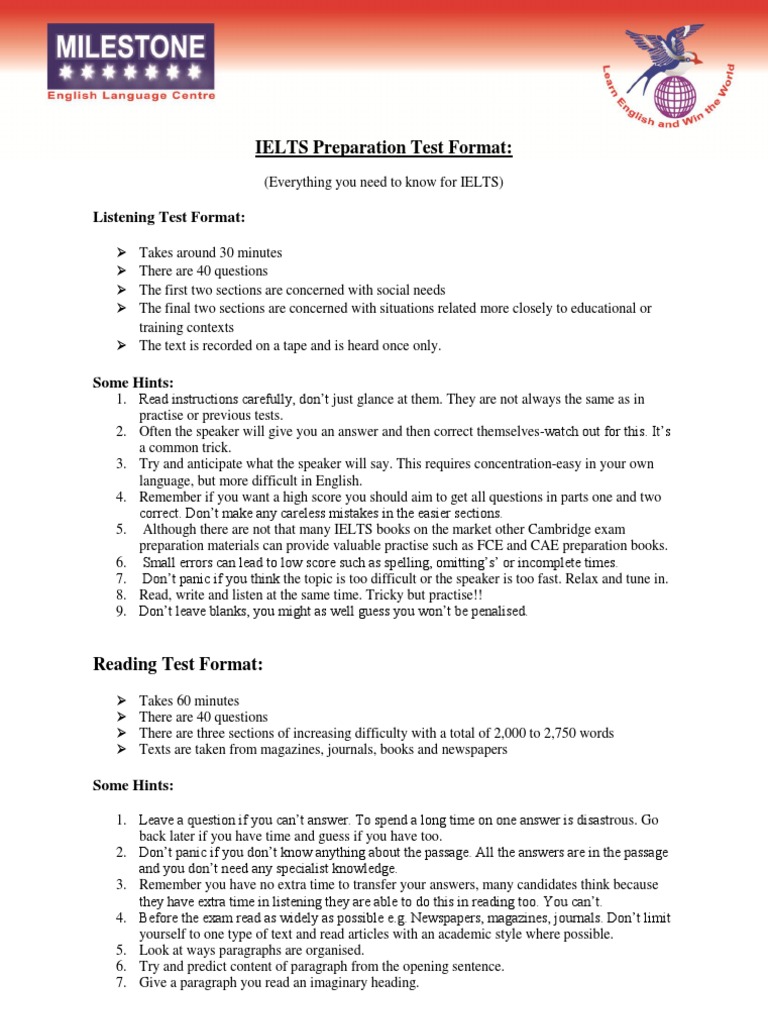 MILESTONE
English Language Centre

Learn English and Win the World

IELTS Preparation Test Format:

(Everything you need to know for IELTS)

Listening Test Format:

➢ Takes around 30 minutes
➢ There are 40 questions
➢ The first two sections are concerned with social needs
➢ The final two sections are concerned with situations related more closely to educational or training contexts
➢ The text is recorded on a tape and is heard once only.

Some Hints:
1. Read instructions carefully, don't just glance at them. They are not always the same as in practise or previous tests.
2. Often the speaker will give you an answer and then correct themselves-watch out for this. It's a common trick.
3. Try and anticipate what the speaker will say. This requires concentration-easy in your own language, but more difficult in English.
4. Remember if you want a high score you should aim to get all questions in parts one and two correct. Don't make any careless mistakes in the easier sections.
5. Although there are not that many IELTS books on the market other Cambridge exam preparation materials can provide valuable practise such as FCE and CAE preparation books.
6. Small errors can lead to low score such as spelling, omitting's' or incomplete times.
7. Don't panic if you think the topic is too difficult or the speaker is too fast. Relax and tune in.
8. Read, write and listen at the same time. Tricky but practise!!
9. Don't leave blanks, you might as well guess you won't be penalised.

Reading Test Format:

➢ Takes 60 minutes
➢ There are 40 questions
➢ There are three sections of increasing difficulty with a total of 2,000 to 2,750 words
➢ Texts are taken from magazines, journals, books and newspapers

Some Hints:

1. Leave a question if you can't answer. To spend a long time on one answer is disastrous. Go back later if you have time and guess if you have too.
2. Don't panic if you don't know anything about the passage. All the answers are in the passage and you don't need any specialist knowledge.
3. Remember you have no extra time to transfer your answers, many candidates think because they have extra time in listening they are able to do this in reading too. You can't.
4. Before the exam read as widely as possible e.g. Newspapers, magazines, journals. Don't limit yourself to one type of text and read articles with an academic style where possible.
5. Look at ways paragraphs are organised.
6. Try and predict content of paragraph from the opening sentence.
7. Give a paragraph you read an imaginary heading.